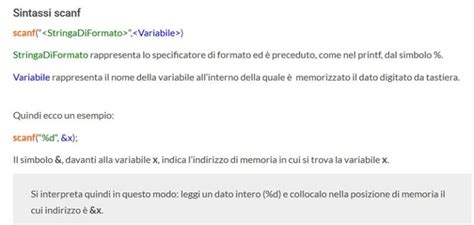 Sintassi scanf

scanf("<StringaDiFormato>",<Variabile>)

StringaDiFormato rappresenta lo specificatore di formato ed è preceduto, come nel printf, dal simbolo %.

Variabile rappresenta il nome della variabile all'interno della quale è memorizzato il dato digitato da tastiera.

Quindi ecco un esempio:

scanf("%d", &x);

Il simbolo &, davanti alla variabile x, indica l'indirizzo di memoria in cui si trova la variabile x.

Si interpreta quindi in questo modo: leggi un dato intero (%d) e collocalo nella posizione di memoria il cui indirizzo è &x.